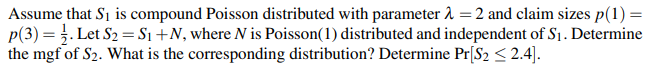 Assume that $S_1$ is compound Poisson distributed with parameter $\lambda = 2$ and claim sizes $p(1) = p(3) = \frac{1}{2}$. Let $S_2 = S_1 + N$, where $N$ is Poisson(1) distributed and independent of $S_1$. Determine the mgf of $S_2$. What is the corresponding distribution? Determine $\Pr[S_2 \leq 2.4]$.